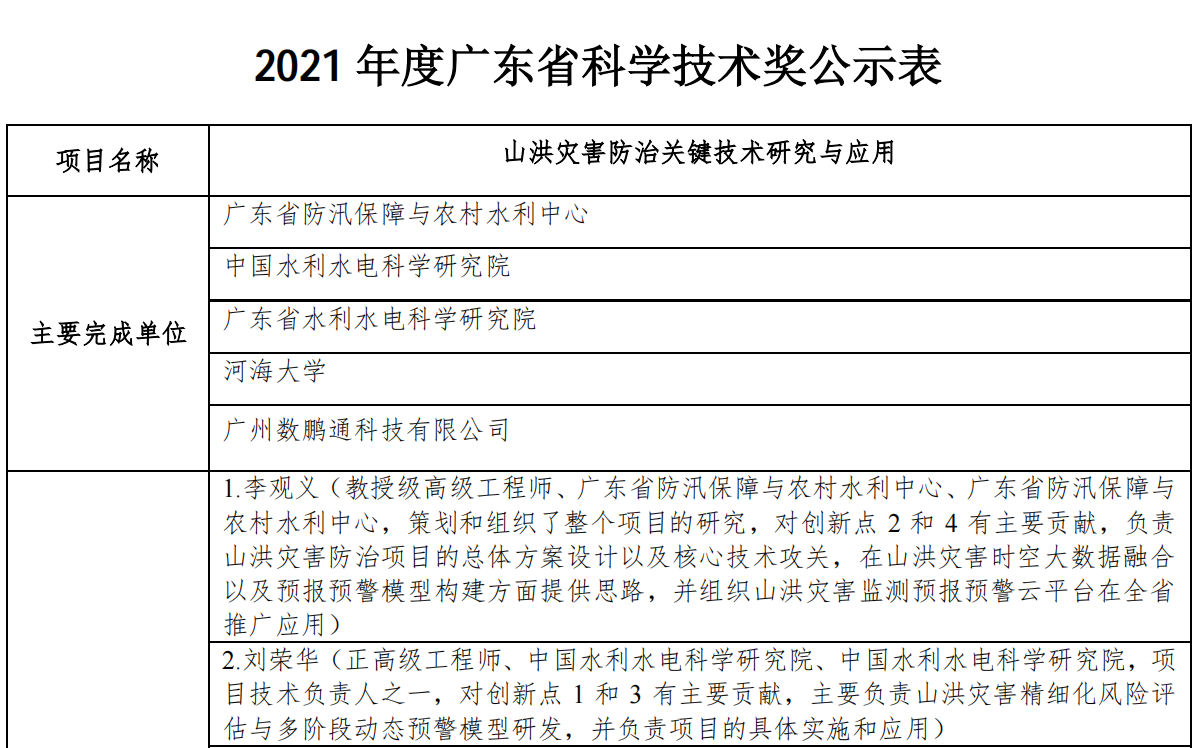 2021 年度广东省科学技术奖公示表

| 项目名称 | 山洪灾害防治关键技术研究与应用 |
|---|---|
| 主要完成单位 | 广东省防汛保障与农村水利中心 |
| | 中国水利水电科学研究院 |
| | 广东省水利水电科学研究院 |
| | 河海大学 |
| | 广州数鹏通科技有限公司 |
| | 1.李观义（教授级高级工程师、广东省防汛保障与农村水利中心、广东省防汛保障与农村水利中心，策划和组织了整个项目的研究，对创新点 2 和 4 有主要贡献，负责山洪灾害防治项目的总体方案设计以及核心技术攻关，在山洪灾害时空大数据融合以及预报预警模型构建方面提供思路，并组织山洪灾害监测预报预警云平台在全省推广应用） |
| | 2.刘荣华（正高级工程师、中国水利水电科学研究院、中国水利水电科学研究院，项目技术负责人之一，对创新点 1 和 3 有主要贡献，主要负责山洪灾害精细化风险评估与多阶段动态预警模型研发，并负责项目的具体实施和应用） |